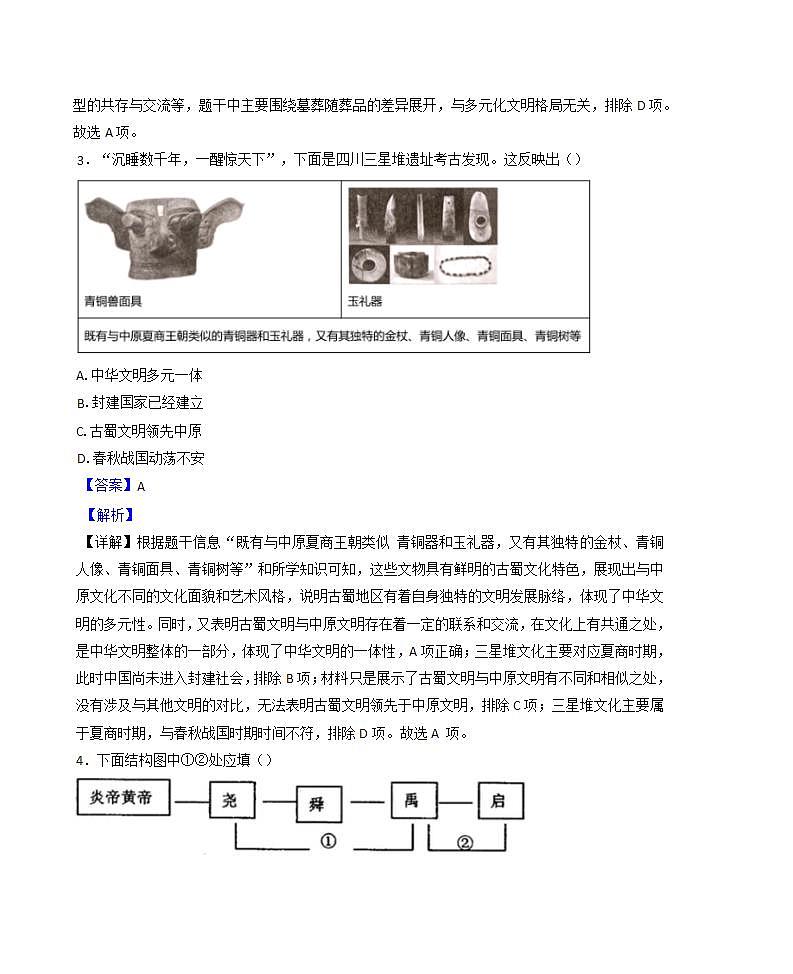 型的共存与交流等，题干中主要围绕墓葬随葬品的差异展开，与多元化文明格局无关，排除 D 项。故选 A 项。

3．“沉睡数千年，一醒惊天下”，下面是四川三星堆遗址考古发现。这反映出（）

| 青铜兽面具 | 玉礼器 |
|---|---|
| 既有与中原夏商王朝类似的青铜器和玉礼器，又有其独特的金杖、青铜人像、青铜面具、青铜树等 | |

A. 中华文明多元一体

B. 封建国家已经建立

C. 古蜀文明领先中原

D. 春秋战国动荡不安

【答案】A

【解析】

【详解】根据题干信息“既有与中原夏商王朝类似 青铜器和玉礼器，又有其独特的金杖、青铜人像、青铜面具、青铜树等”和所学知识可知，这些文物具有鲜明的古蜀文化特色，展现出与中原文化不同的文化面貌和艺术风格，说明古蜀地区有着自身独特的文明发展脉络，体现了中华文明的多元性。同时，又表明古蜀文明与中原文明存在着一定的联系和交流，在文化上有共通之处，是中华文明整体的一部分，体现了中华文明的一体性，A 项正确；三星堆文化主要对应夏商时期，此时中国尚未进入封建社会，排除 B 项；材料只是展示了古蜀文明与中原文明有不同和相似之处，没有涉及与其他文明的对比，无法表明古蜀文明领先于中原文明，排除 C 项；三星堆文化主要属于夏商时期，与春秋战国时期时间不符，排除 D 项。故选 A 项。

4．下面结构图中①②处应填（）

炎帝黄帝 尧 舜 禹 启

①

②